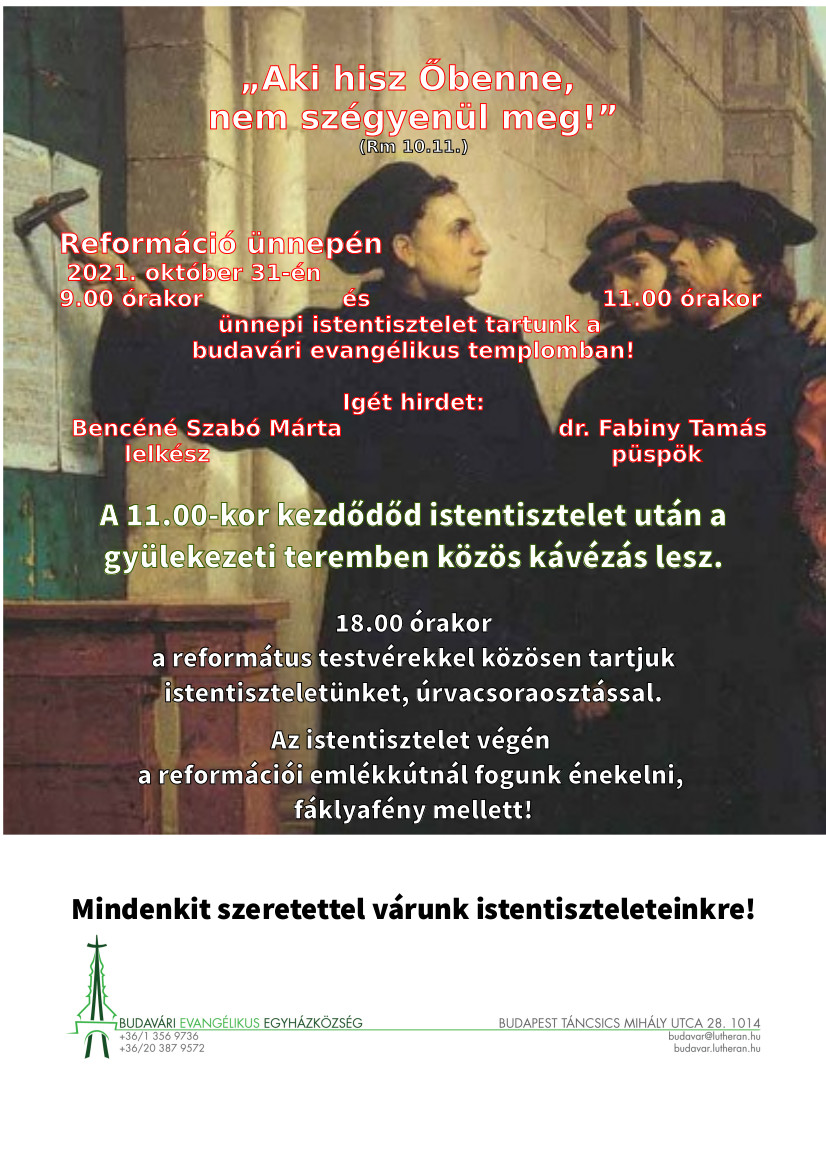 „Aki hisz Őbenne, nem szégyenül meg!”
(Rm 10.11.)

Reformáció ünnepén
2021. október 31-én
9.00 órakor és 11.00 órakor
ünnepi istentisztelet tartunk a budavári evangélikus templomban!

Igét hirdet:
Bencéné Szabó Márta lelkész
dr. Fabiny Tamás püspök

A 11.00-kor kezdődőd istentisztelet után a gyülekezeti teremben közös kávézás lesz.

18.00 órakor
a református testvérekkel közösen tartjuk istentiszteletünket, úrvacsoraosztással.

Az istentisztelet végén a reformációi emlékkútnál fogunk énekelni, fáklyafény mellett!

Mindenkit szeretettel várunk istentiszteleteinkre!

BUDAVÁRI EVANGÉLIKUS EGYHÁZKÖZSÉG
+36/1 356 9736
+36/20 387 9572

BUDAPEST TÁNCSICS MIHÁLY UTCA 28. 1014
budavar@lutheran.hu
budavar.lutheran.hu